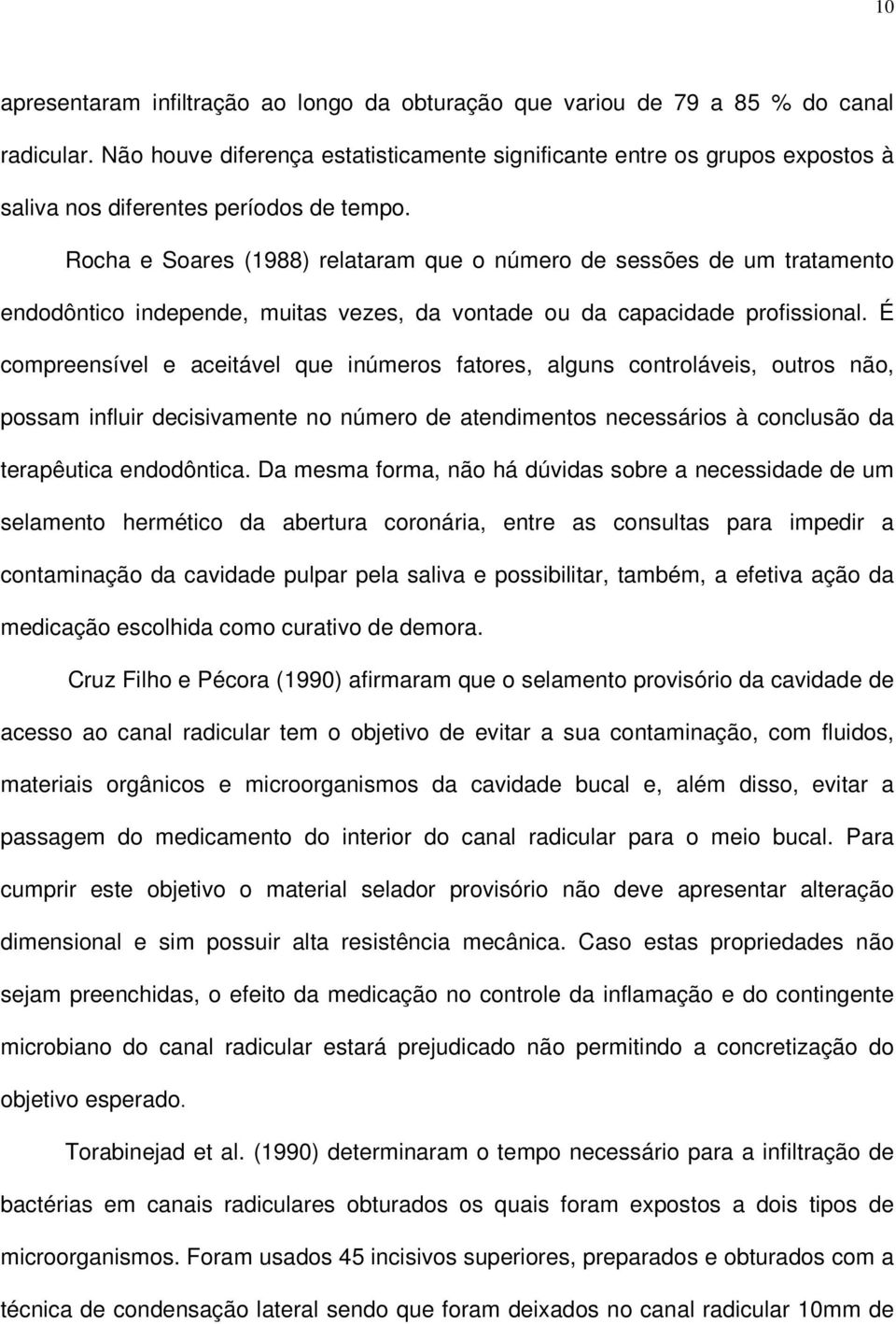 10

apresentaram infiltração ao longo da obturação que variou de 79 a 85 % do canal radicular. Não houve diferença estatisticamente significante entre os grupos expostos à saliva nos diferentes períodos de tempo.

Rocha e Soares (1988) relataram que o número de sessões de um tratamento endodôntico independe, muitas vezes, da vontade ou da capacidade profissional. É compreensível e aceitável que inúmeros fatores, alguns controláveis, outros não, possam influir decisivamente no número de atendimentos necessários à conclusão da terapêutica endodôntica. Da mesma forma, não há dúvidas sobre a necessidade de um selamento hermético da abertura coronária, entre as consultas para impedir a contaminação da cavidade pulpar pela saliva e possibilitar, também, a efetiva ação da medicação escolhida como curativo de demora.

Cruz Filho e Pécora (1990) afirmaram que o selamento provisório da cavidade de acesso ao canal radicular tem o objetivo de evitar a sua contaminação, com fluidos, materiais orgânicos e microorganismos da cavidade bucal e, além disso, evitar a passagem do medicamento do interior do canal radicular para o meio bucal. Para cumprir este objetivo o material selador provisório não deve apresentar alteração dimensional e sim possuir alta resistência mecânica. Caso estas propriedades não sejam preenchidas, o efeito da medicação no controle da inflamação e do contingente microbiano do canal radicular estará prejudicado não permitindo a concretização do objetivo esperado.

Torabinejad et al. (1990) determinaram o tempo necessário para a infiltração de bactérias em canais radiculares obturados os quais foram expostos a dois tipos de microorganismos. Foram usados 45 incisivos superiores, preparados e obturados com a técnica de condensação lateral sendo que foram deixados no canal radicular 10mm de